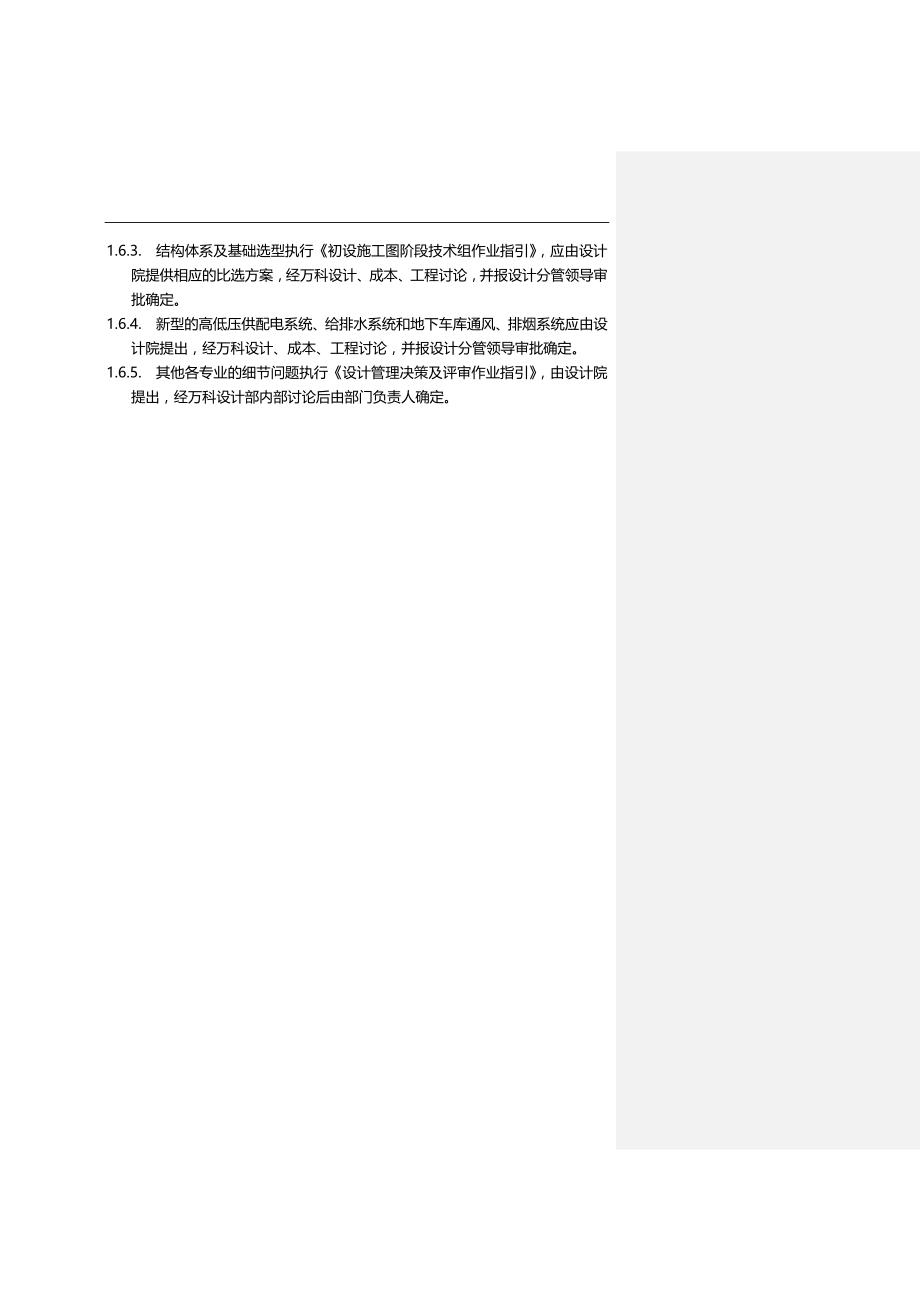 1.6.3. 结构体系及基础选型执行《初设施工图阶段技术组作业指引》，应由设计院提供相应的比选方案，经万科设计、成本、工程讨论，并报设计分管领导审批确定。

1.6.4. 新型的高低压供配电系统、给排水系统和地下车库通风、排烟系统应由设计院提出，经万科设计、成本、工程讨论，并报设计分管领导审批确定。

1.6.5. 其他各专业的细节问题执行《设计管理决策及评审作业指引》，由设计院提出，经万科设计部内部讨论后由部门负责人确定。